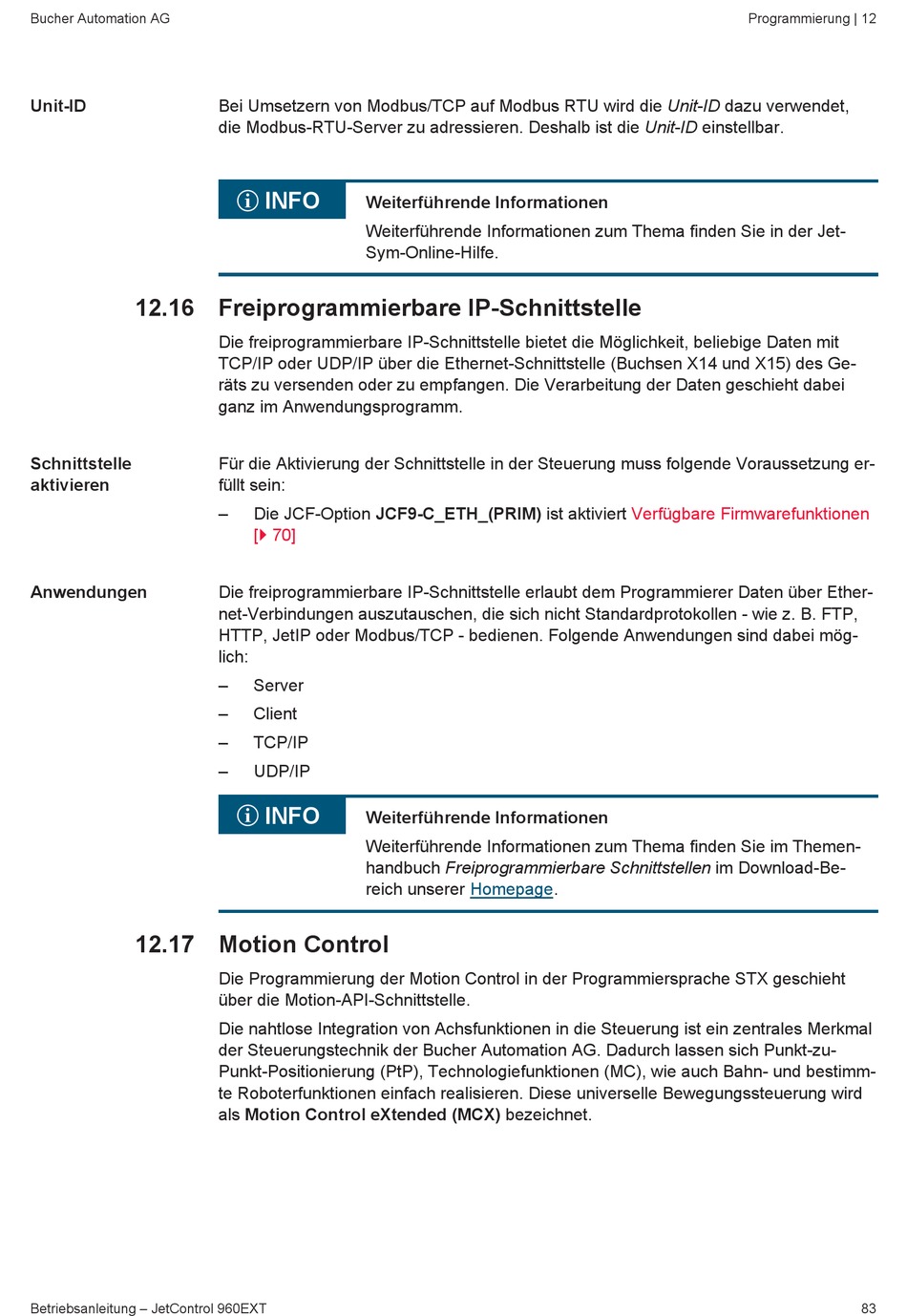 Bucher Automation AG

Programmierung | 12

Unit-ID

Bei Umsetzern von Modbus/TCP auf Modbus RTU wird die Unit-ID dazu verwendet, die Modbus-RTU-Server zu adressieren. Deshalb ist die Unit-ID einstellbar.

INFO

Weiterführende Informationen

Weiterführende Informationen zum Thema finden Sie in der JetSym-Online-Hilfe.

12.16 Freiprogrammierbare IP-Schnittstelle

Die freiprogrammierbare IP-Schnittstelle bietet die Möglichkeit, beliebige Daten mit TCP/IP oder UDP/IP über die Ethernet-Schnittstelle (Buchsen X14 und X15) des Geräts zu versenden oder zu empfangen. Die Verarbeitung der Daten geschieht dabei ganz im Anwendungsprogramm.

Schnittstelle aktivieren

Für die Aktivierung der Schnittstelle in der Steuerung muss folgende Voraussetzung erfüllt sein:

– Die JCF-Option JCF9-C_ETH_(PRIM) ist aktiviert Verfügbare Firmwarefunktionen [▶ 70]

Anwendungen

Die freiprogrammierbare IP-Schnittstelle erlaubt dem Programmierer Daten über Ethernet-Verbindungen auszutauschen, die sich nicht Standardprotokollen - wie z. B. FTP, HTTP, JetIP oder Modbus/TCP - bedienen. Folgende Anwendungen sind dabei möglich:

– Server

– Client

– TCP/IP

– UDP/IP

INFO

Weiterführende Informationen

Weiterführende Informationen zum Thema finden Sie im Themenhandbuch Freiprogrammierbare Schnittstellen im Download-Bereich unserer Homepage.

12.17 Motion Control

Die Programmierung der Motion Control in der Programmiersprache STX geschieht über die Motion-API-Schnittstelle.

Die nahtlose Integration von Achsfunktionen in die Steuerung ist ein zentrales Merkmal der Steuerungstechnik der Bucher Automation AG. Dadurch lassen sich Punkt-zu-Punkt-Positionierung (PtP), Technologiefunktionen (MC), wie auch Bahn- und bestimmte Roboterfunktionen einfach realisieren. Diese universelle Bewegungssteuerung wird als Motion Control eXtended (MCX) bezeichnet.

Betriebsanleitung – JetControl 960EXT

83